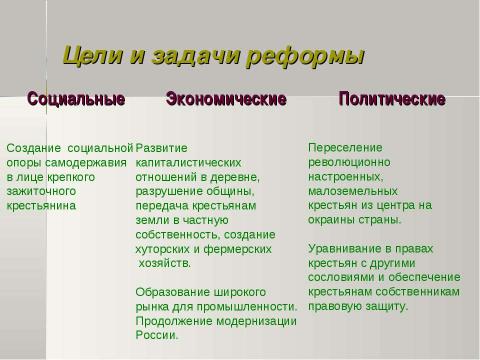 Цели и задачи реформы

Социальные

Создание социальной опоры самодержавия в лице крепкого зажиточного крестьянина

Экономические

Развитие капиталистических отношений в деревне, разрушение общины, передача крестьянам земли в частную собственность, создание хуторских и фермерских хозяйств.

Образование широкого рынка для промышленности. Продолжение модернизации России.

Политические

Переселение революционно настроенных, малоземельных крестьян из центра на окраины страны.

Уравнивание в правах крестьян с другими сословиями и обеспечение крестьянам собственникам правовую защиту.